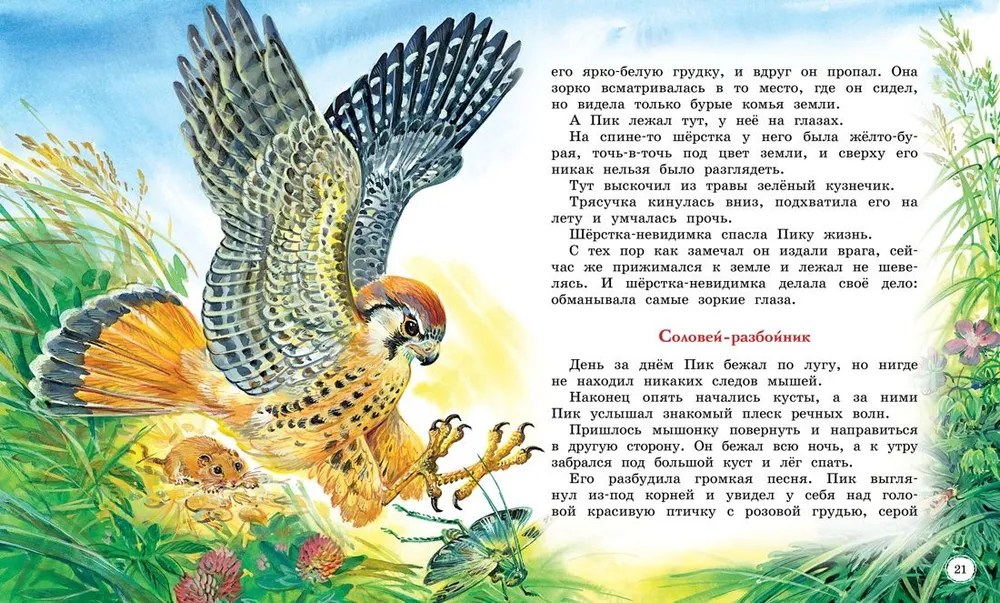 его ярко-белую грудку, и вдруг он пропал. Она зорко всматривалась в то место, где он сидел, но видела только бурые комья земли.

А Пик лежал тут, у неё на глазах.

На спине-то шёрстка у него была жёлто-бурая, точь-в-точь под цвет земли, и сверху его никак нельзя было разглядеть.

Тут выскочил из травы зелёный кузнечик.

Трясучка кинулась вниз, подхватила его на лету и умчалась прочь.

Шёрстка-невидимка спасла Пику жизнь.

С тех пор как замечал он издали врага, сейчас же прижимался к земле и лежал не шевелясь. И шёрстка-невидимка делала своё дело: обманывала самые зоркие глаза.

Соловей-разбойник

День за днём Пик бежал по лугу, но нигде не находил никаких следов мышей.

Наконец опять начались кусты, а за ними Пик услышал знакомый плеск речных волн.

Пришлось мышонку повернуть и направиться в другую сторону. Он бежал всю ночь, а к утру забрался под большой куст и лёг спать.

Его разбудила громкая песня. Пик выглянул из-под корней и увидел у себя над головой красивую птичку с розовой грудью, серой

21